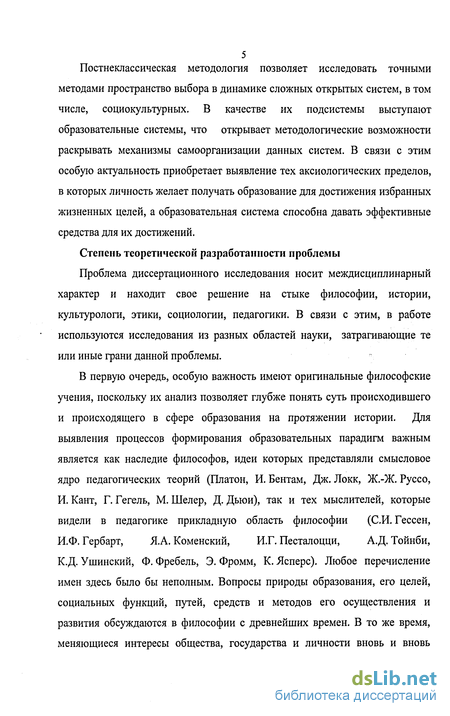 5

Постнеклассическая методология позволяет исследовать точными методами пространство выбора в динамике сложных открытых систем, в том числе, социокультурных. В качестве их подсистемы выступают образовательные системы, что открывает методологические возможности раскрывать механизмы самоорганизации данных систем. В связи с этим особую актуальность приобретает выявление тех аксиологических пределов, в которых личность желает получать образование для достижения избранных жизненных целей, а образовательная система способна давать эффективные средства для их достижений.

Степень теоретической разработанности проблемы

Проблема диссертационного исследования носит междисциплинарный характер и находит свое решение на стыке философии, истории, культурологи, этики, социологии, педагогики. В связи с этим, в работе используются исследования из разных областей науки, затрагивающие те или иные грани данной проблемы.

В первую очередь, особую важность имеют оригинальные философские учения, поскольку их анализ позволяет глубже понять суть происходившего и происходящего в сфере образования на протяжении истории. Для выявления процессов формирования образовательных парадигм важным является как наследие философов, идеи которых представляли смысловое ядро педагогических теорий (Платон, И. Бентам, Дж. Локк, Ж.-Ж. Руссо, И. Кант, Г. Гегель, М. Шелер, Д. Дьюи), так и тех мыслителей, которые видели в педагогике прикладную область философии (С.И. Гессен, И.Ф. Гербарт, Я.А. Коменский, И.Г. Песталоцци, А.Д. Тойнби, К.Д. Ушинский, Ф. Фребель, Э. Фромм, К. Ясперс). Любое перечисление имен здесь было бы неполным. Вопросы природы образования, его целей, социальных функций, путей, средств и методов его осуществления и развития обсуждаются в философии с древнейших времен. В то же время, меняющиеся интересы общества, государства и личности вновь и вновь

dsLib.net
библиотека диссертаций